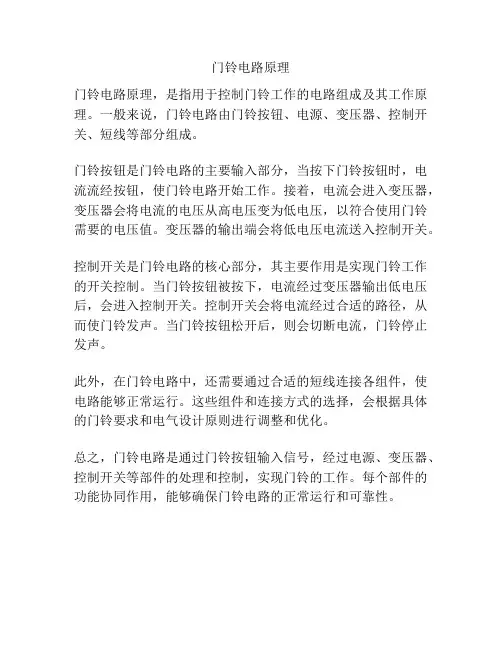 门铃电路原理

门铃电路原理，是指用于控制门铃工作的电路组成及其工作原理。一般来说，门铃电路由门铃按钮、电源、变压器、控制开关、短线等部分组成。

门铃按钮是门铃电路的主要输入部分，当按下门铃按钮时，电流流经按钮，使门铃电路开始工作。接着，电流会进入变压器，变压器会将电流的电压从高电压变为低电压，以符合使用门铃需要的电压值。变压器的输出端会将低电压电流送入控制开关。

控制开关是门铃电路的核心部分，其主要作用是实现门铃工作的开关控制。当门铃按钮被按下，电流经过变压器输出低电压后，会进入控制开关。控制开关会将电流经过合适的路径，从而使门铃发声。当门铃按钮松开后，则会切断电流，门铃停止发声。

此外，在门铃电路中，还需要通过合适的短线连接各组件，使电路能够正常运行。这些组件和连接方式的选择，会根据具体的门铃要求和电气设计原则进行调整和优化。

总之，门铃电路是通过门铃按钮输入信号，经过电源、变压器、控制开关等部件的处理和控制，实现门铃的工作。每个部件的功能协同作用，能够确保门铃电路的正常运行和可靠性。